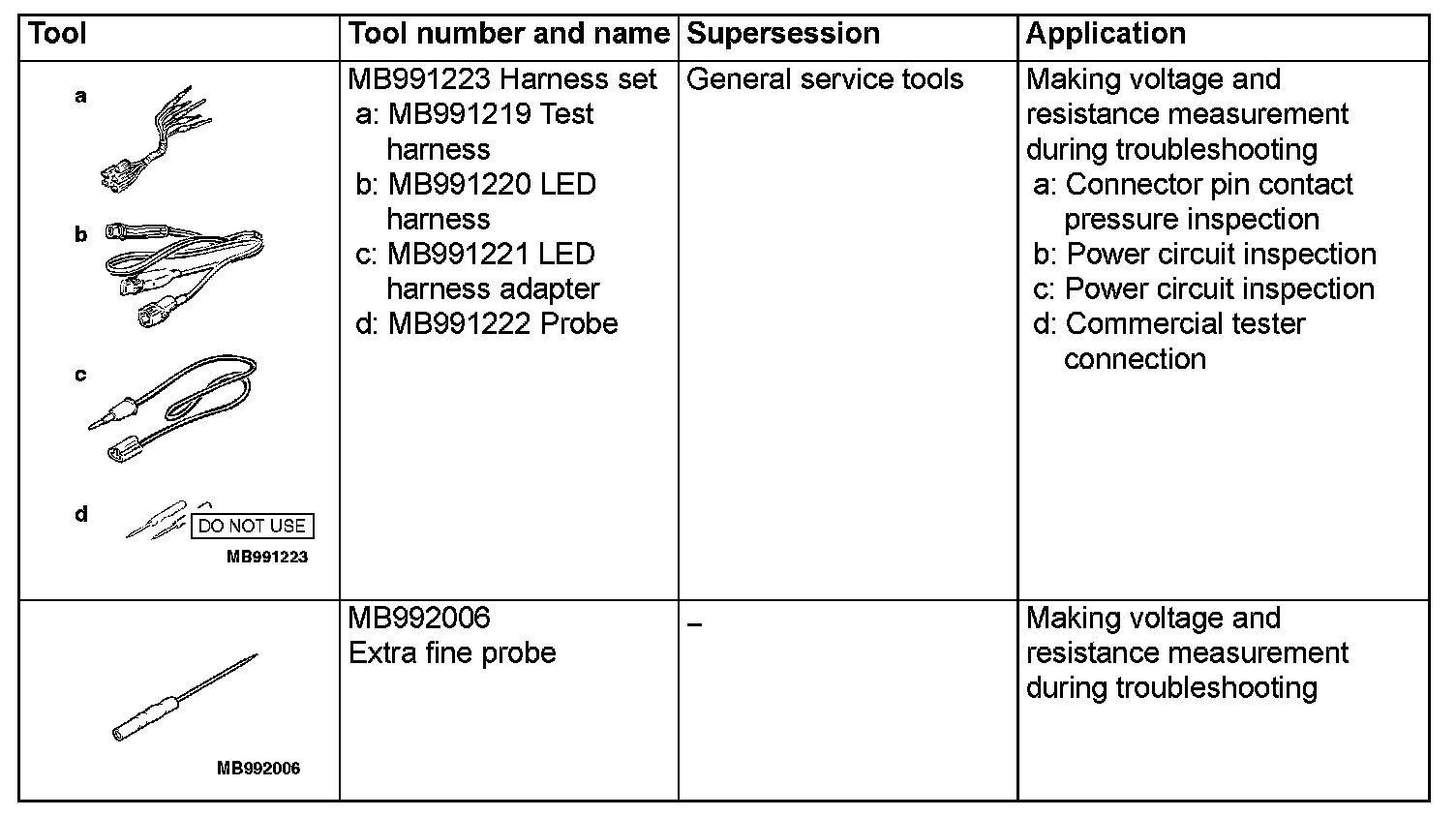 | Tool | Tool number and name | Supersession | Application |
|---|---|---|---|
| a b c d DO NOT USE MB991223 | MB991223 Harness set a: MB991219 Test harness b: MB991220 LED harness c: MB991221 LED harness adapter d: MB991222 Probe | General service tools | Making voltage and resistance measurement during troubleshooting a: Connector pin contact pressure inspection b: Power circuit inspection c: Power circuit inspection d: Commercial tester connection |
| MB992006 | MB992006 Extra fine probe | – | Making voltage and resistance measurement during troubleshooting |